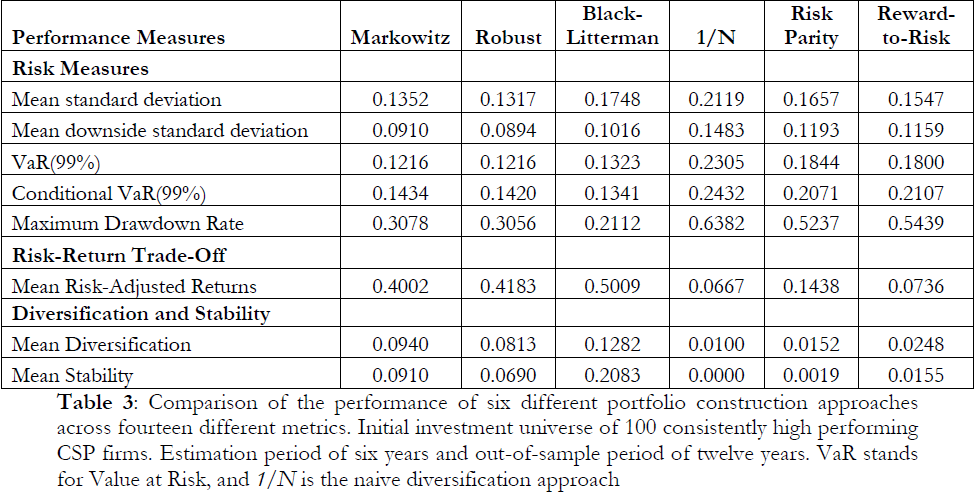 | Performance Measures | Markowitz | Robust | Black-Litterman | 1/N | Risk Parity | Reward-to-Risk |
|---|---|---|---|---|---|---|
| Risk Measures | | | | | | |
| Mean standard deviation | 0.1352 | 0.1317 | 0.1748 | 0.2119 | 0.1657 | 0.1547 |
| Mean downside standard deviation | 0.0910 | 0.0894 | 0.1016 | 0.1483 | 0.1193 | 0.1159 |
| VaR(99%) | 0.1216 | 0.1216 | 0.1323 | 0.2305 | 0.1844 | 0.1800 |
| Conditional VaR(99%) | 0.1434 | 0.1420 | 0.1341 | 0.2432 | 0.2071 | 0.2107 |
| Maximum Drawdown Rate | 0.3078 | 0.3056 | 0.2112 | 0.6382 | 0.5237 | 0.5439 |
| Risk-Return Trade-Off | | | | | | |
| Mean Risk-Adjusted Returns | 0.4002 | 0.4183 | 0.5009 | 0.0667 | 0.1438 | 0.0736 |
| Diversification and Stability | | | | | | |
| Mean Diversification | 0.0940 | 0.0813 | 0.1282 | 0.0100 | 0.0152 | 0.0248 |
| Mean Stability | 0.0910 | 0.0690 | 0.2083 | 0.0000 | 0.0019 | 0.0155 |

Table 3: Comparison of the performance of six different portfolio construction approaches across fourteen different metrics. Initial investment universe of 100 consistently high performing CSP firms. Estimation period of six years and out-of-sample period of twelve years. VaR stands for Value at Risk, and 1/N is the naive diversification approach